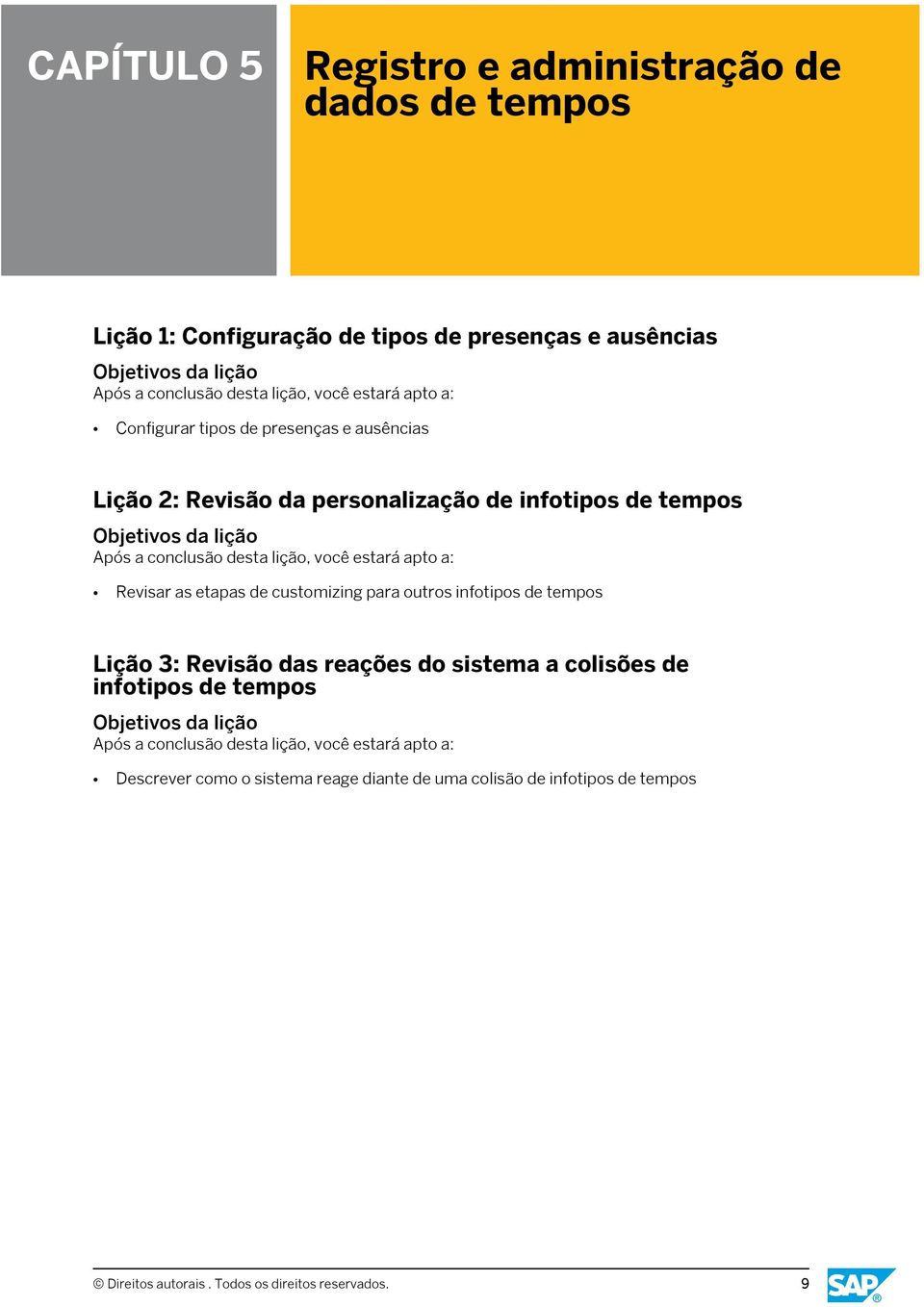 CAPÍTULO 5

Registro e administração de dados de tempos

Lição 1: Configuração de tipos de presenças e ausências

Objetivos da lição
Após a conclusão desta lição, você estará apto a:

• Configurar tipos de presenças e ausências

Lição 2: Revisão da personalização de infotipos de tempos

Objetivos da lição
Após a conclusão desta lição, você estará apto a:

• Revisar as etapas de customizing para outros infotipos de tempos

Lição 3: Revisão das reações do sistema a colisões de infotipos de tempos

Objetivos da lição
Após a conclusão desta lição, você estará apto a:

• Descrever como o sistema reage diante de uma colisão de infotipos de tempos

© Direitos autorais . Todos os direitos reservados.

9

SAP®